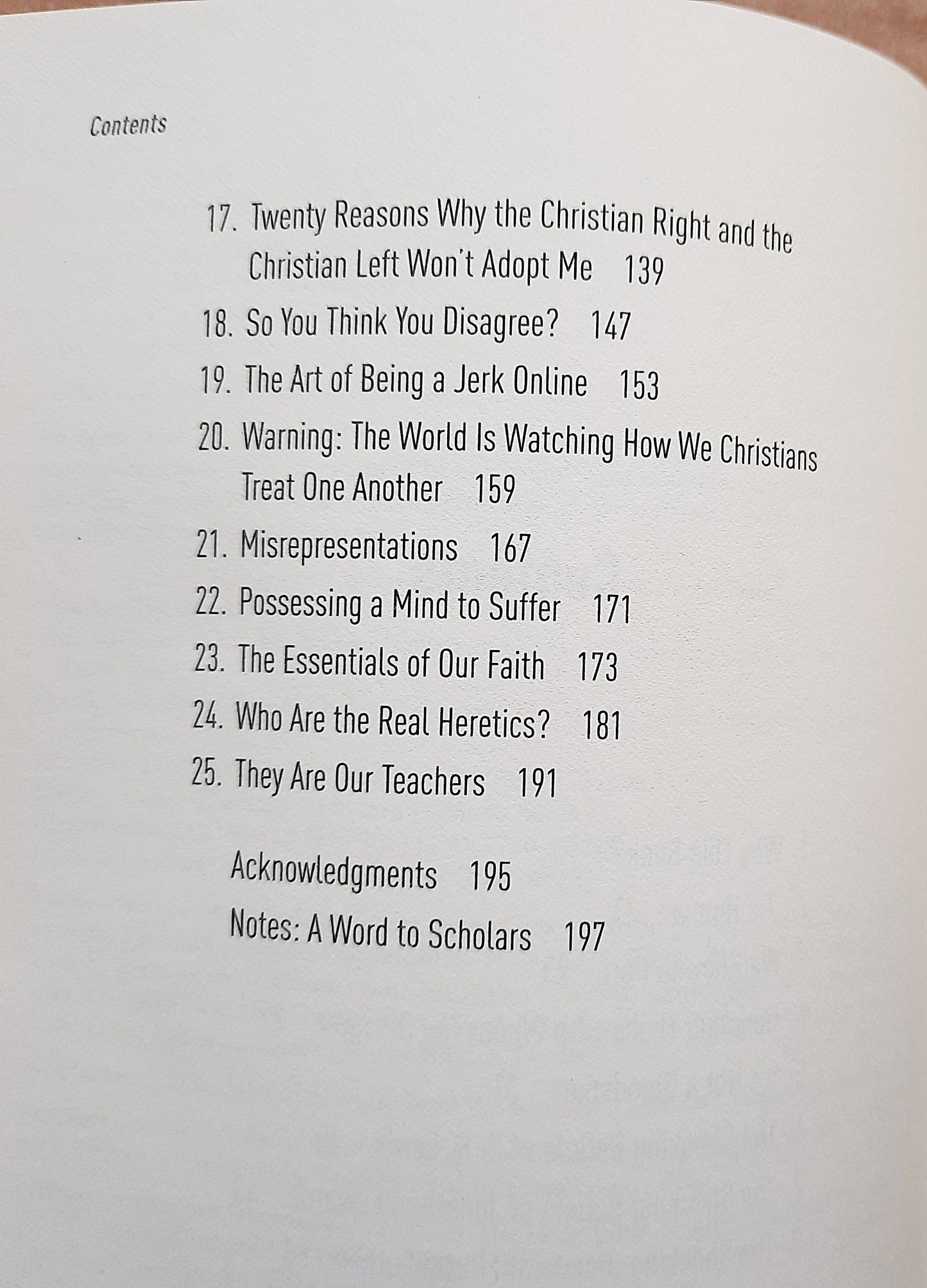 Contents

17. Twenty Reasons Why the Christian Right and the Christian Left Won't Adopt Me 139

18. So You Think You Disagree? 147

19. The Art of Being a Jerk Online 153

20. Warning: The World Is Watching How We Christians Treat One Another 159

21. Misrepresentations 167

22. Possessing a Mind to Suffer 171

23. The Essentials of Our Faith 173

24. Who Are the Real Heretics? 181

25. They Are Our Teachers 191

Acknowledgments 195

Notes: A Word to Scholars 197